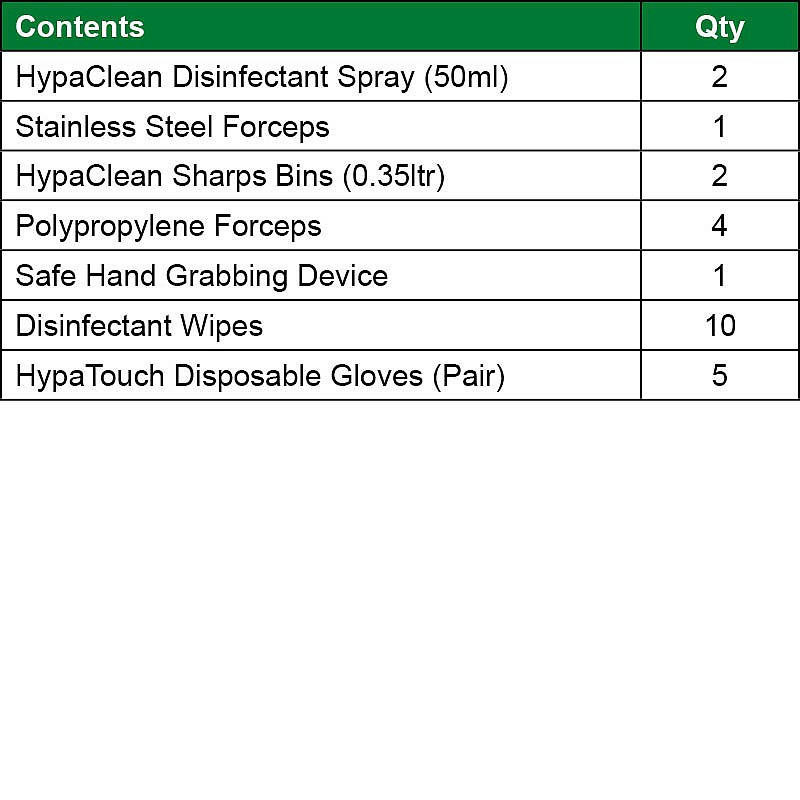 | Contents | Qty |
|---|---|
| HypaClean Disinfectant Spray (50ml) | 2 |
| Stainless Steel Forceps | 1 |
| HypaClean Sharps Bins (0.35ltr) | 2 |
| Polypropylene Forceps | 4 |
| Safe Hand Grabbing Device | 1 |
| Disinfectant Wipes | 10 |
| HypaTouch Disposable Gloves (Pair) | 5 |